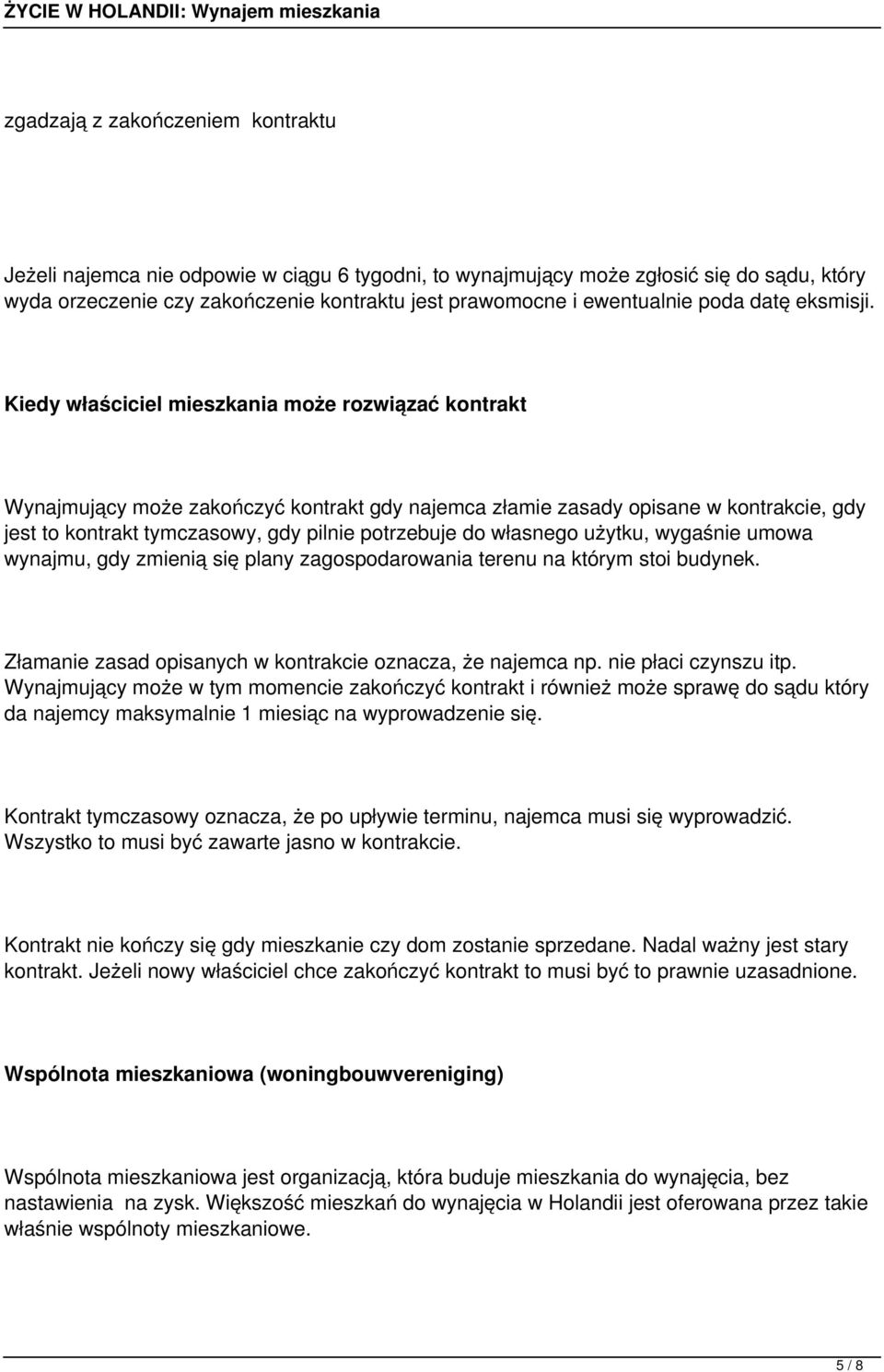 ŻYCIE W HOLANDII: Wynajem mieszkania

zgadzają z zakończeniem kontraktu

Jeżeli najemca nie odpowie w ciągu 6 tygodni, to wynajmujący może zgłosić się do sądu, który wyda orzeczenie czy zakończenie kontraktu jest prawomocne i ewentualnie poda datę eksmisji.

Kiedy właściciel mieszkania może rozwiązać kontrakt

Wynajmujący może zakończyć kontrakt gdy najemca złamie zasady opisane w kontrakcie, gdy jest to kontrakt tymczasowy, gdy pilnie potrzebuje do własnego użytku, wygaśnie umowa wynajmu, gdy zmienią się plany zagospodarowania terenu na którym stoi budynek.

Złamanie zasad opisanych w kontrakcie oznacza, że najemca np. nie płaci czynszu itp. Wynajmujący może w tym momencie zakończyć kontrakt i również może sprawę do sądu który da najemcy maksymalnie 1 miesiąc na wyprowadzenie się.

Kontrakt tymczasowy oznacza, że po upływie terminu, najemca musi się wyprowadzić. Wszystko to musi być zawarte jasno w kontrakcie.

Kontrakt nie kończy się gdy mieszkanie czy dom zostanie sprzedane. Nadal ważny jest stary kontrakt. Jeżeli nowy właściciel chce zakończyć kontrakt to musi być to prawnie uzasadnione.

Wspólnota mieszkaniowa (woningbouwvereniging)

Wspólnota mieszkaniowa jest organizacją, która buduje mieszkania do wynajęcia, bez nastawienia na zysk. Większość mieszkań do wynajęcia w Holandii jest oferowana przez takie właśnie wspólnoty mieszkaniowe.

5 / 8